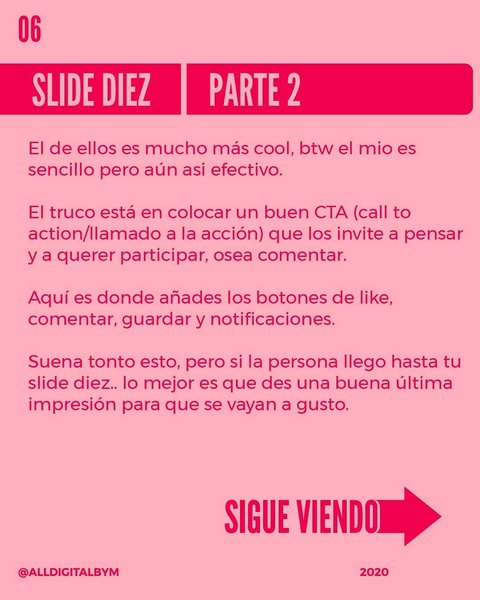 06

SLIDE DIEZ

PARTE 2

El de ellos es mucho más cool, btw el mio es sencillo pero aún asi efectivo.

El truco está en colocar un buen CTA (call to action/llamado a la acción) que los invite a pensar y a querer participar, osea comentar.

Aquí es donde añades los botones de like, comentar, guardar y notificaciones.

Suena tonto esto, pero si la persona llego hasta tu slide diez.. lo mejor es que des una buena última impresión para que se vayan a gusto.

SIGUE VIENDO

@ALLDIGITALBYM

2020